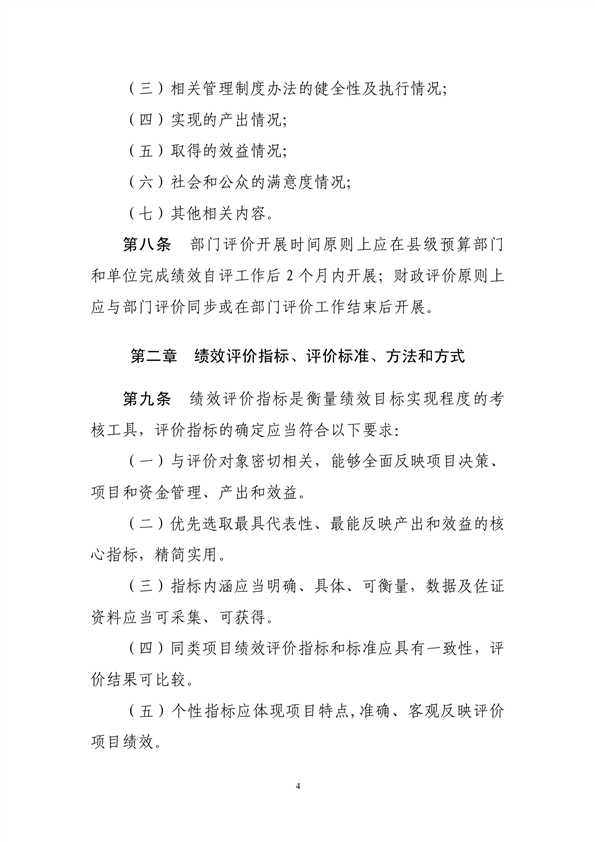 （三）相关管理制度办法的健全性及执行情况；

（四）实现的产出情况；

（五）取得的效益情况；

（六）社会和公众的满意度情况；

（七）其他相关内容。

第八条　部门评价开展时间原则上应在县级预算部门和单位完成绩效自评工作后 2 个月内开展；财政评价原则上应与部门评价同步或在部门评价工作结束后开展。

第二章　绩效评价指标、评价标准、方法和方式

第九条　绩效评价指标是衡量绩效目标实现程度的考核工具，评价指标的确定应当符合以下要求：

（一）与评价对象密切相关，能够全面反映项目决策、项目和资金管理、产出和效益。

（二）优先选取最具代表性、最能反映产出和效益的核心指标，精简实用。

（三）指标内涵应当明确、具体、可衡量，数据及佐证资料应当可采集、可获得。

（四）同类项目绩效评价指标和标准应具有一致性，评价结果可比较。

（五）个性指标应体现项目特点,准确、客观反映评价项目绩效。

4